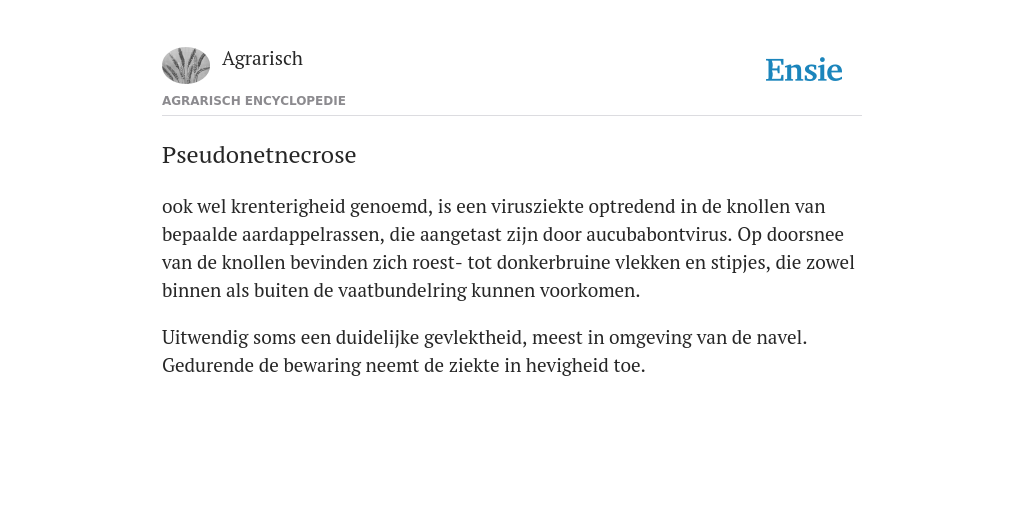 Agrarisch

Ensie

AGRARISCH ENCYCLOPEDIE

Pseudonetnecrose

ook wel krenterigheid genoemd, is een virusziekte optredend in de knollen van bepaalde aardappelrassen, die aangetast zijn door aucubabontvirus. Op doorsnee van de knollen bevinden zich roest- tot donkerbruine vlekken en stipjes, die zowel binnen als buiten de vaatbundelring kunnen voorkomen.

Uitwendig soms een duidelijke gevlektheid, meest in omgeving van de navel. Gedurende de bewaring neemt de ziekte in hevigheid toe.